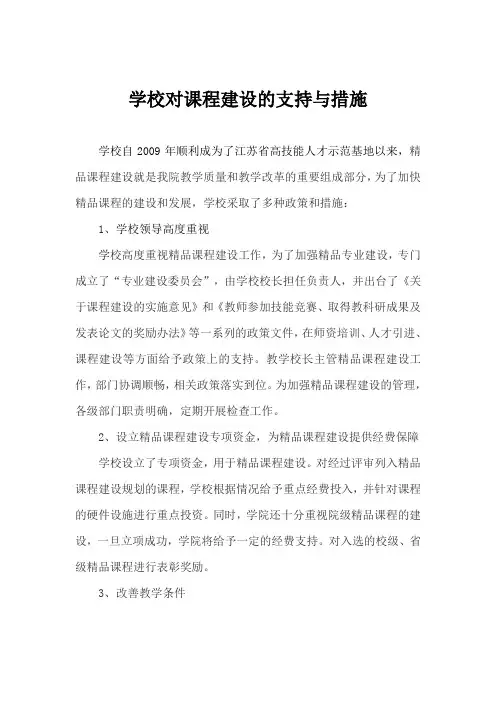 学校对课程建设的支持与措施

学校自 2009 年顺利成为了江苏省高技能人才示范基地以来，精品课程建设就是我院教学质量和教学改革的重要组成部分，为了加快精品课程的建设和发展，学校采取了多种政策和措施：

1、学校领导高度重视

学校高度重视精品课程建设工作，为了加强精品专业建设，专门成立了“专业建设委员会”，由学校校长担任负责人，并出台了《关于课程建设的实施意见》和《教师参加技能竞赛、取得教科研成果及发表论文的奖励办法》等一系列的政策文件，在师资培训、人才引进、课程建设等方面给予政策上的支持。教学校长主管精品课程建设工作，部门协调顺畅，相关政策落实到位。为加强精品课程建设的管理，各级部门职责明确，定期开展检查工作。

2、设立精品课程建设专项资金，为精品课程建设提供经费保障

学校设立了专项资金，用于精品课程建设。对经过评审列入精品课程建设规划的课程，学校根据情况给予重点经费投入，并针对课程的硬件设施进行重点投资。同时，学院还十分重视院级精品课程的建设，一旦立项成功，学院将给予一定的经费支持。对入选的校级、省级精品课程进行表彰奖励。

3、改善教学条件